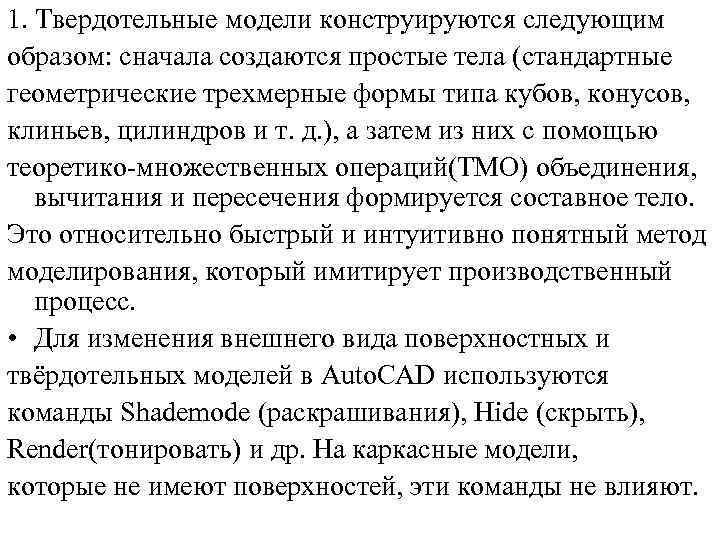 1. Твердотельные модели конструируются следующим образом: сначала создаются простые тела (стандартные геометрические трехмерные формы типа кубов, конусов, клиньев, цилиндров и т. д.), а затем из них с помощью теоретико-множественных операций(ТМО) объединения, вычитания и пересечения формируется составное тело.

Это относительно быстрый и интуитивно понятный метод моделирования, который имитирует производственный процесс.

• Для изменения внешнего вида поверхностных и твёрдотельных моделей в AutoCAD используются команды Shademode (раскрашивания), Hide (скрыть), Render(тонировать) и др. На каркасные модели, которые не имеют поверхностей, эти команды не влияют.